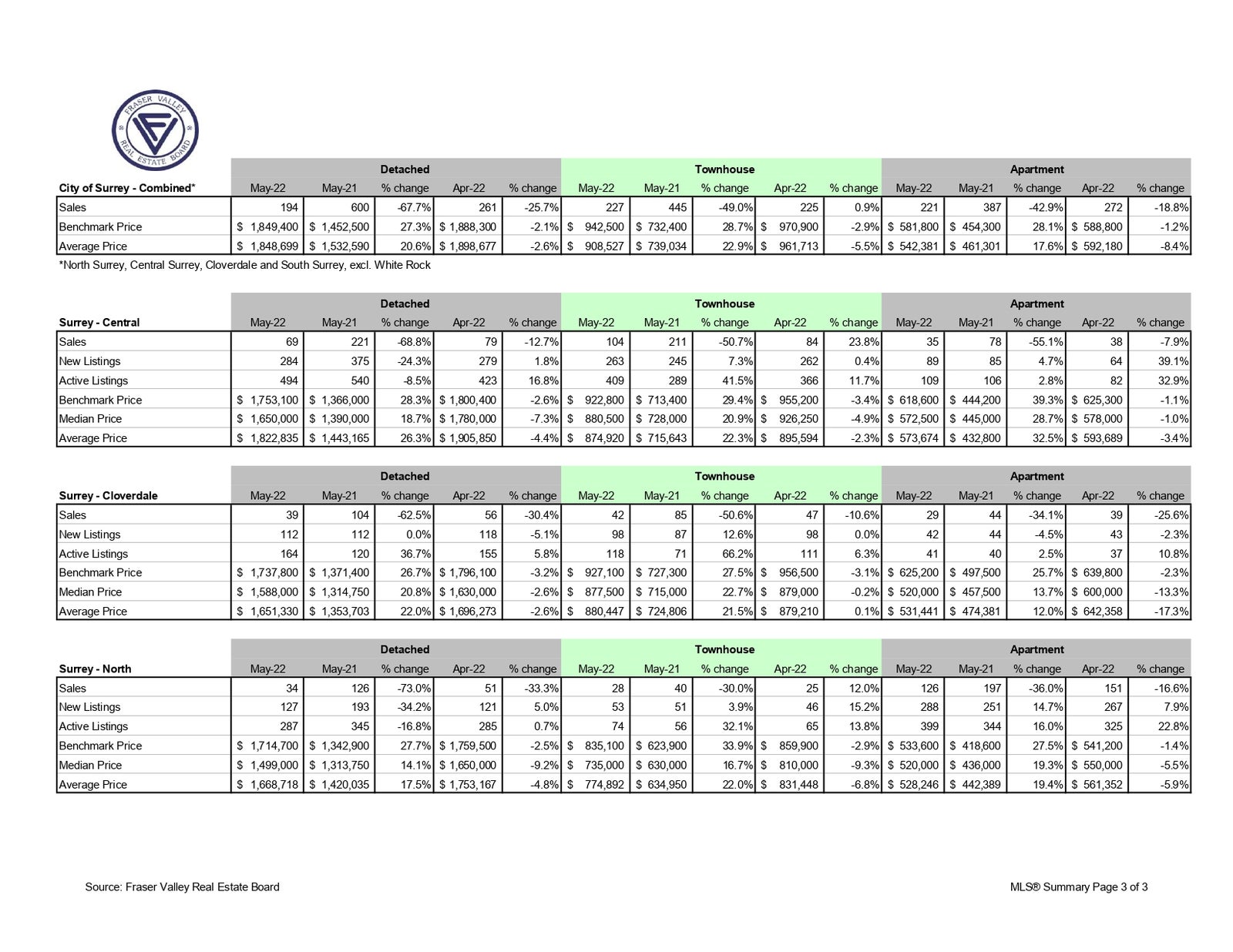 FRASER VALLEY REAL ESTATE BOARD

| | Detached | | | | | Townhouse | | | | | Apartment | | | | |
|---|---|---|---|---|---|---|---|---|---|---|---|---|---|---|---|
| City of Surrey - Combined* | May-22 | May-21 | % change | Apr-22 | % change | May-22 | May-21 | % change | Apr-22 | % change | May-22 | May-21 | % change | Apr-22 | % change |
| Sales | 194 | 600 | -67.7% | 261 | -25.7% | 227 | 445 | -49.0% | 225 | 0.9% | 221 | 387 | -42.9% | 272 | -18.8% |
| Benchmark Price | $ 1,849,400 | $ 1,452,500 | 27.3% | $ 1,888,300 | -2.1% | $ 942,500 | $ 732,400 | 28.7% | $ 970,900 | -2.9% | $ 581,800 | $ 454,300 | 28.1% | $ 588,800 | -1.2% |
| Average Price | $ 1,848,699 | $ 1,532,590 | 20.6% | $ 1,898,677 | -2.6% | $ 908,527 | $ 739,034 | 22.9% | $ 961,713 | -5.5% | $ 542,381 | $ 461,301 | 17.6% | $ 592,180 | -8.4% |

*North Surrey, Central Surrey, Cloverdale and South Surrey, excl. White Rock

| | Detached | | | | | Townhouse | | | | | Apartment | | | | |
|---|---|---|---|---|---|---|---|---|---|---|---|---|---|---|---|
| Surrey - Central | May-22 | May-21 | % change | Apr-22 | % change | May-22 | May-21 | % change | Apr-22 | % change | May-22 | May-21 | % change | Apr-22 | % change |
| Sales | 69 | 221 | -68.8% | 79 | -12.7% | 104 | 211 | -50.7% | 84 | 23.8% | 35 | 78 | -55.1% | 38 | -7.9% |
| New Listings | 284 | 375 | -24.3% | 279 | 1.8% | 263 | 245 | 7.3% | 262 | 0.4% | 89 | 85 | 4.7% | 64 | 39.1% |
| Active Listings | 494 | 540 | -8.5% | 423 | 16.8% | 409 | 289 | 41.5% | 366 | 11.7% | 109 | 106 | 2.8% | 82 | 32.9% |
| Benchmark Price | $ 1,753,100 | $ 1,366,000 | 28.3% | $ 1,800,400 | -2.6% | $ 922,800 | $ 713,400 | 29.4% | $ 955,200 | -3.4% | $ 618,600 | $ 444,200 | 39.3% | $ 625,300 | -1.1% |
| Median Price | $ 1,650,000 | $ 1,390,000 | 18.7% | $ 1,780,000 | -7.3% | $ 880,500 | $ 728,000 | 20.9% | $ 926,250 | -4.9% | $ 572,500 | $ 445,000 | 28.7% | $ 578,000 | -1.0% |
| Average Price | $ 1,822,835 | $ 1,443,165 | 26.3% | $ 1,905,850 | -4.4% | $ 874,920 | $ 715,643 | 22.3% | $ 895,594 | -2.3% | $ 573,674 | $ 432,800 | 32.5% | $ 593,689 | -3.4% |

| | Detached | | | | | Townhouse | | | | | Apartment | | | | |
|---|---|---|---|---|---|---|---|---|---|---|---|---|---|---|---|
| Surrey - Cloverdale | May-22 | May-21 | % change | Apr-22 | % change | May-22 | May-21 | % change | Apr-22 | % change | May-22 | May-21 | % change | Apr-22 | % change |
| Sales | 39 | 104 | -62.5% | 56 | -30.4% | 42 | 85 | -50.6% | 47 | -10.6% | 29 | 44 | -34.1% | 39 | -25.6% |
| New Listings | 112 | 112 | 0.0% | 118 | -5.1% | 98 | 87 | 12.6% | 98 | 0.0% | 42 | 44 | -4.5% | 43 | -2.3% |
| Active Listings | 164 | 120 | 36.7% | 155 | 5.8% | 118 | 71 | 66.2% | 111 | 6.3% | 41 | 40 | 2.5% | 37 | 10.8% |
| Benchmark Price | $ 1,737,800 | $ 1,371,400 | 26.7% | $ 1,796,100 | -3.2% | $ 927,100 | $ 727,300 | 27.5% | $ 956,500 | -3.1% | $ 625,200 | $ 497,500 | 25.7% | $ 639,800 | -2.3% |
| Median Price | $ 1,588,000 | $ 1,314,750 | 20.8% | $ 1,630,000 | -2.6% | $ 877,500 | $ 715,000 | 22.7% | $ 879,000 | -0.2% | $ 520,000 | $ 457,500 | 13.7% | $ 600,000 | -13.3% |
| Average Price | $ 1,651,330 | $ 1,353,703 | 22.0% | $ 1,696,273 | -2.6% | $ 880,447 | $ 724,806 | 21.5% | $ 879,210 | 0.1% | $ 531,441 | $ 474,381 | 12.0% | $ 642,358 | -17.3% |

| | Detached | | | | | Townhouse | | | | | Apartment | | | | |
|---|---|---|---|---|---|---|---|---|---|---|---|---|---|---|---|
| Surrey - North | May-22 | May-21 | % change | Apr-22 | % change | May-22 | May-21 | % change | Apr-22 | % change | May-22 | May-21 | % change | Apr-22 | % change |
| Sales | 34 | 126 | -73.0% | 51 | -33.3% | 28 | 40 | -30.0% | 25 | 12.0% | 126 | 197 | -36.0% | 151 | -16.6% |
| New Listings | 127 | 193 | -34.2% | 121 | 5.0% | 53 | 51 | 3.9% | 46 | 15.2% | 288 | 251 | 14.7% | 267 | 7.9% |
| Active Listings | 287 | 345 | -16.8% | 285 | 0.7% | 74 | 56 | 32.1% | 65 | 13.8% | 399 | 344 | 16.0% | 325 | 22.8% |
| Benchmark Price | $ 1,714,700 | $ 1,342,900 | 27.7% | $ 1,759,500 | -2.5% | $ 835,100 | $ 623,900 | 33.9% | $ 859,900 | -2.9% | $ 533,600 | $ 418,600 | 27.5% | $ 541,200 | -1.4% |
| Median Price | $ 1,499,000 | $ 1,313,750 | 14.1% | $ 1,650,000 | -9.2% | $ 735,000 | $ 630,000 | 16.7% | $ 810,000 | -9.3% | $ 520,000 | $ 436,000 | 19.3% | $ 550,000 | -5.5% |
| Average Price | $ 1,668,718 | $ 1,420,035 | 17.5% | $ 1,753,167 | -4.8% | $ 774,892 | $ 634,950 | 22.0% | $ 831,448 | -6.8% | $ 528,246 | $ 442,389 | 19.4% | $ 561,352 | -5.9% |

Source: Fraser Valley Real Estate Board

MLS® Summary Page 3 of 3